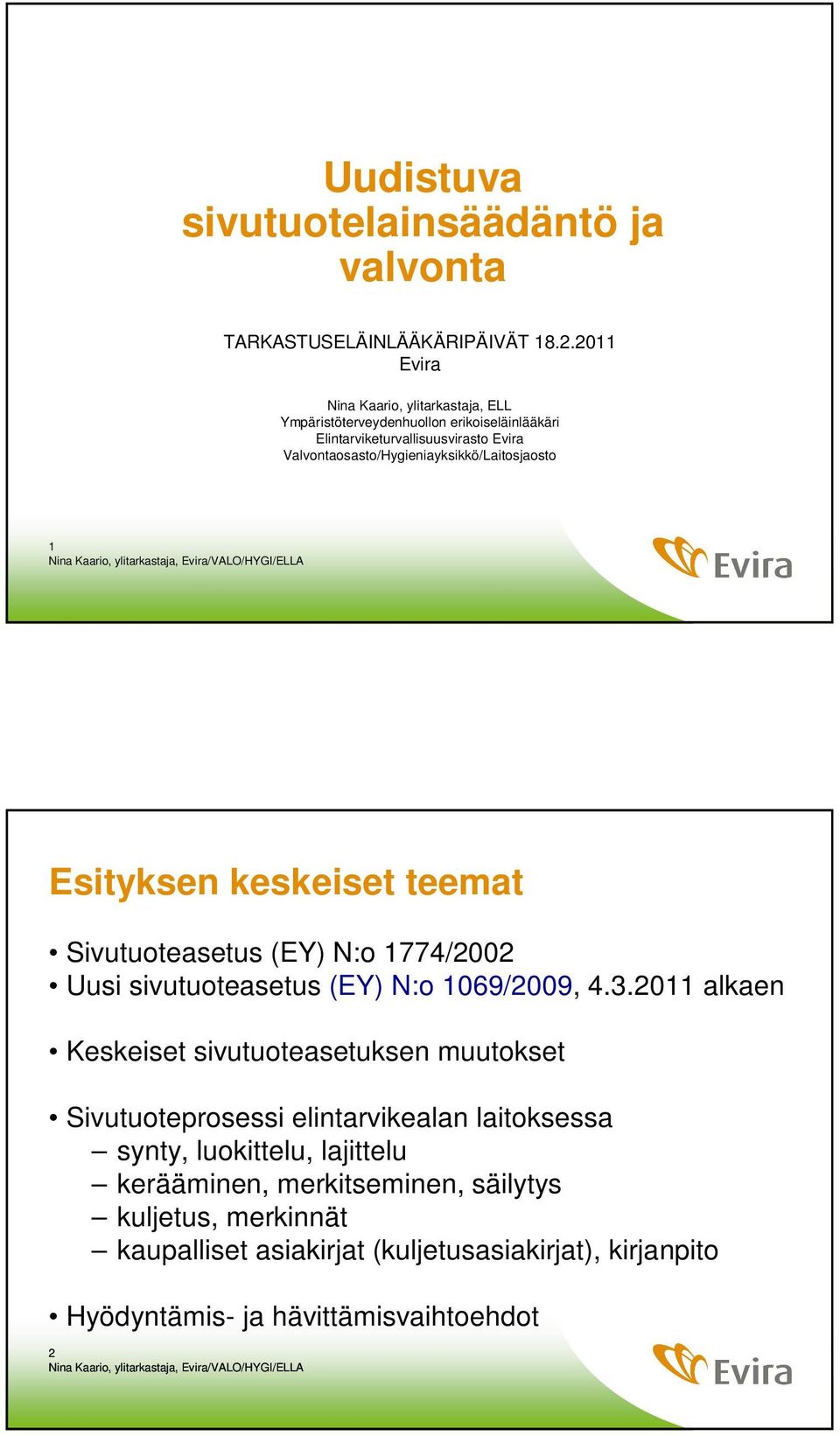 Uudistuva sivutuotelainsäädäntö ja valvonta

TARKASTUSELÄINLÄÄKÄRIPÄIVÄT 18.2.2011
Evira

Nina Kaario, ylitarkastaja, ELL
Ympäristöterveydenhuollon erikoiseläinlääkäri
Elintarviketurvallisuusvirasto Evira
Valvontaosasto/Hygieniayksikkö/Laitosjaosto

1
Nina Kaario, ylitarkastaja, Evira/VALO/HYGI/ELLA

Evira

Esityksen keskeiset teemat

• Sivutuoteasetus (EY) N:o 1774/2002
• Uusi sivutuoteasetus (EY) N:o 1069/2009, 4.3.2011 alkaen

• Keskeiset sivutuoteasetuksen muutokset

• Sivutuoteprosessi elintarvikealan laitoksessa
– synty, luokittelu, lajittelu
– kerääminen, merkitseminen, säilytys
– kuljetus, merkinnät
– kaupalliset asiakirjat (kuljetusasiakirjat), kirjanpito

• Hyödyntämis- ja hävittämisvaihtoehdot

2
Nina Kaario, ylitarkastaja, Evira/VALO/HYGI/ELLA

Evira